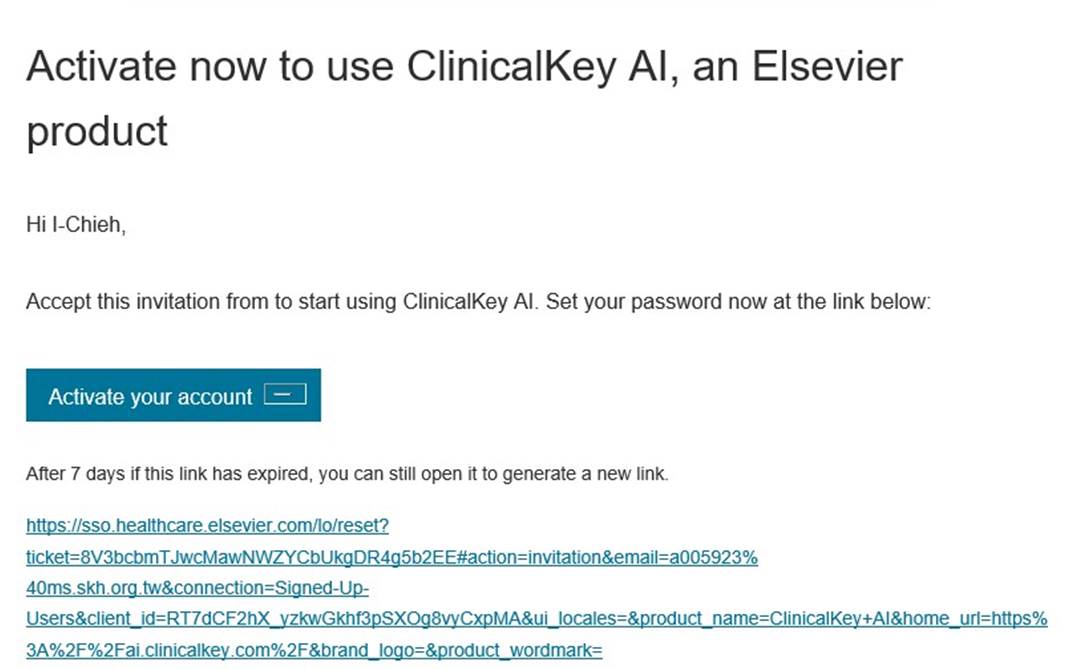 Activate now to use ClinicalKey AI, an Elsevier product

Hi I-Chieh,

Accept this invitation from to start using ClinicalKey AI. Set your password now at the link below:

Activate your account

After 7 days if this link has expired, you can still open it to generate a new link.

https://sso.healthcare.elsevier.com/lo/reset?ticket=8V3bcbmTJwcMawNWZYCbUkgDR4g5b2EE#action=invitation&email=a005923%40ms.skh.org.tw&connection=Signed-Up-Users&client_id=RT7dCF2hX_yzkwGkhf3pSXOg8vyCxpMA&ui_locales=&product_name=ClinicalKey+AI&home_url=https%3A%2F%2Fai.clinicalkey.com%2F&brand_logo=&product_wordmark=